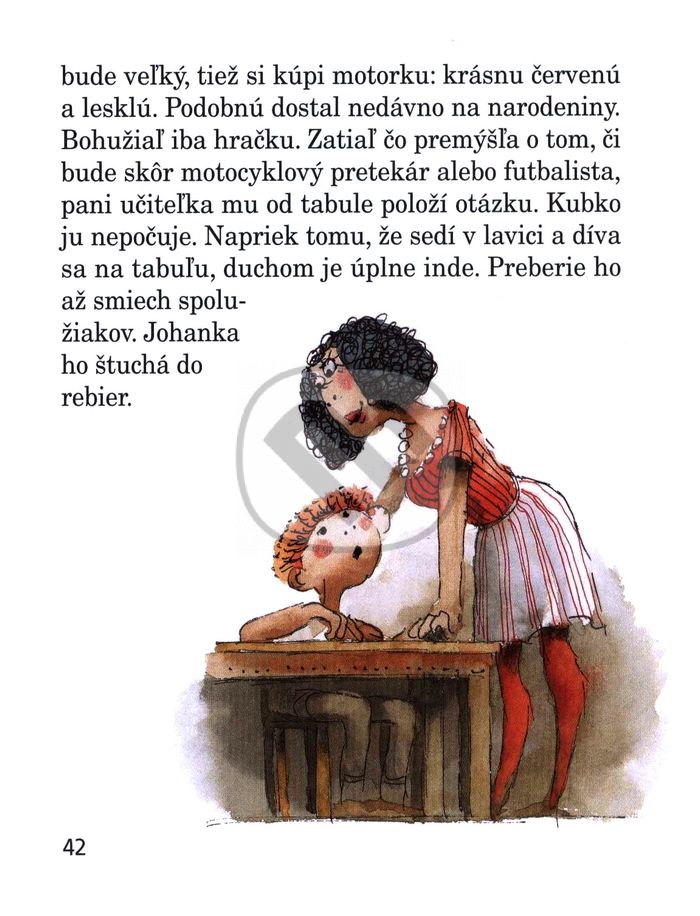 bude veľký, tiež si kúpi motorku: krásnu červenú a lesklú. Podobnú dostal nedávno na narodeniny. Bohužiaľ iba hračku. Zatiaľ čo premýšľa o tom, či bude skôr motocyklový pretekár alebo futbalista, pani učiteľka mu od tabule položí otázku. Kubko ju nepočuje. Napriek tomu, že sedí v lavici a díva sa na tabuľu, duchom je úplne inde. Preberie ho až smiech spolužiakov. Johanka ho štuchá do rebier.

42